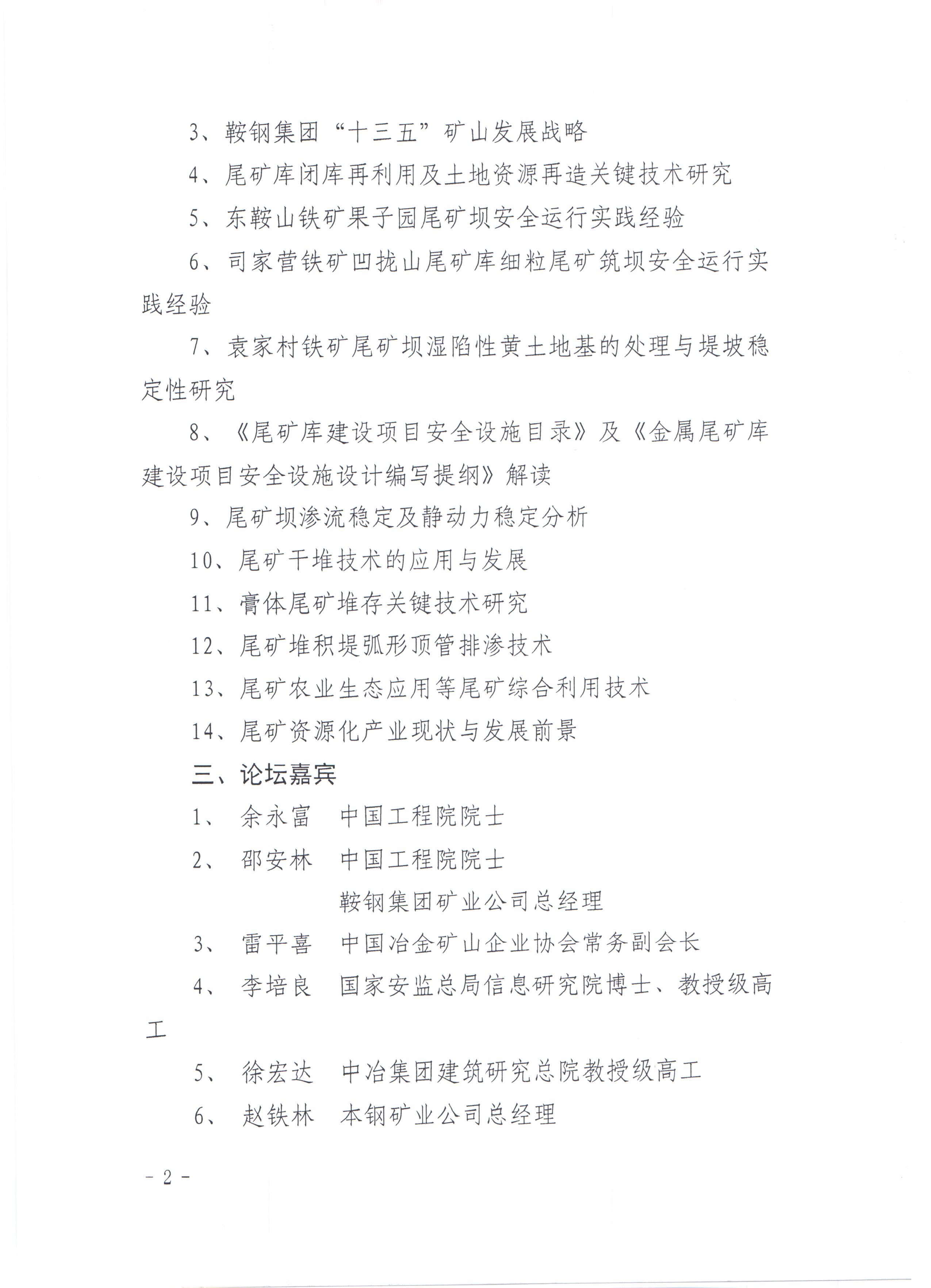 3、鞍钢集团“十三五”矿山发展战略

4、尾矿库闭库再利用及土地资源再造关键技术研究

5、东鞍山铁矿果子园尾矿坝安全运行实践经验

6、司家营铁矿凹拢山尾矿库细粒尾矿筑坝安全运行实践经验

7、袁家村铁矿尾矿坝湿陷性黄土地基的处理与堤坡稳定性研究

8、《尾矿库建设项目安全设施目录》及《金属尾矿库建设项目安全设施设计编写提纲》解读

9、尾矿坝渗流稳定及静动力稳定分析

10、尾矿干堆技术的应用与发展

11、膏体尾矿堆存关键技术研究

12、尾矿堆积堤弧形顶管排渗技术

13、尾矿农业生态应用等尾矿综合利用技术

14、尾矿资源化产业现状与发展前景

三、论坛嘉宾

1、 余永富 中国工程院院士

2、 邵安林 中国工程院院士

鞍钢集团矿业公司总经理

3、 雷平喜 中国冶金矿山企业协会常务副会长

4、 李培良 国家安监总局信息研究院博士、教授级高工

5、 徐宏达 中冶集团建筑研究总院教授级高工

6、 赵铁林 本钢矿业公司总经理

- 2 -